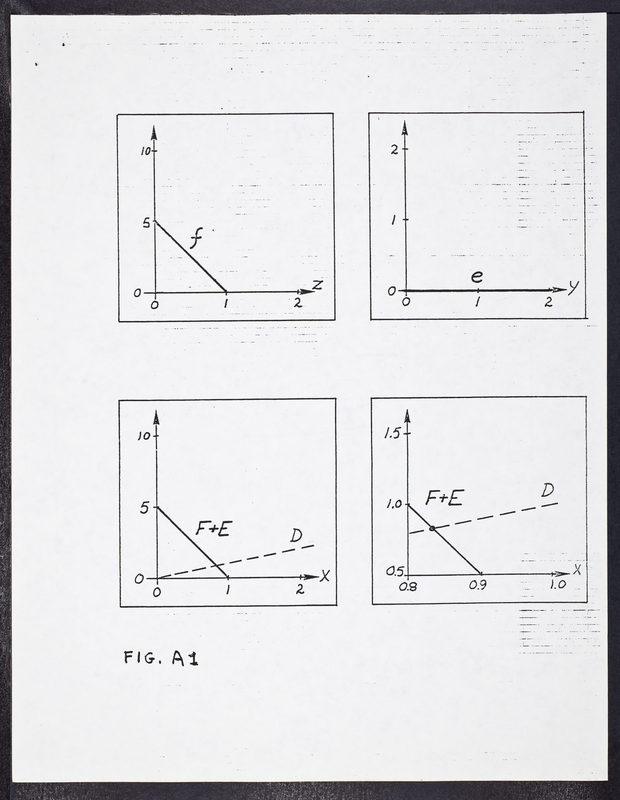 10
5
0
0
1
2
z
f

2
1
0
0
1
2
y
e

10
5
0
0
1
2
X
F+E
D

1.5
1.0
0.5
0.8
0.9
1.0
X
F+E
D

FIG. A1